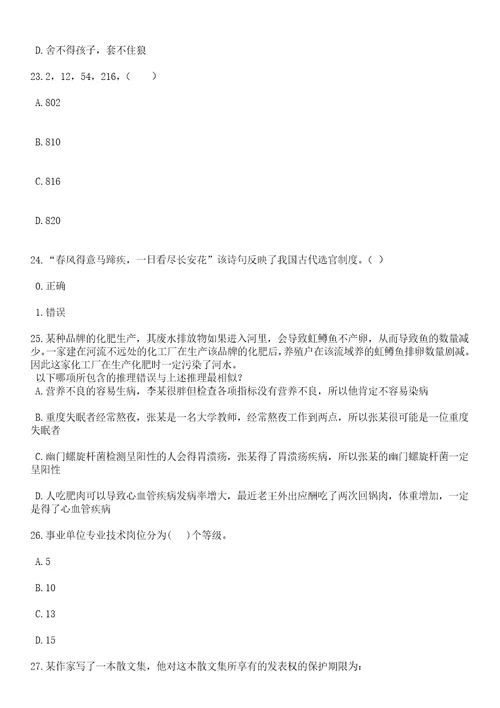 D. 舍不得孩子，套不住狼

23. 2，12，54，216，（　　）

A. 802

B. 810

C. 816

D. 820

24. “春风得意马蹄疾，一日看尽长安花”该诗句反映了我国古代选官制度。（ ）

0. 正确

1. 错误

25. 某种品牌的化肥生产，其废水排放物如果进入河里，会导致虹鳟鱼不产卵，从而导致鱼的数量减少。一家建在河流不远处的化工厂在生产该品牌的化肥后，养殖户在该流域养的虹鳟鱼排卵数量剧减。因此这家化工厂在生产化肥时一定污染了河水。
以下哪项所包含的推理错误与上述推理最相似？
A. 营养不良的容易生病，李某很胖但检查各项指标没有营养不良，所以他肯定不容易染病

B. 重度失眠者经常熬夜，张某是一名大学教师，经常熬夜工作到两点，所以张某很可能是一位重度失眠者

C. 幽门螺旋杆菌检测呈阳性的人会得胃溃疡，张某得了胃溃疡疾病，所以张某的幽门螺旋杆菌一定呈阳性

D. 人吃肥肉可以导致心血管疾病发病率增大，最近老王外出应酬吃了两次回锅肉，体重增加，一定是得了心血管疾病

26. 事业单位专业技术岗位分为(　)个等级。

A. 5

B. 10

C. 13

D. 15

27. 某作家写了一本散文集，他对这本散文集所享有的发表权的保护期限为：